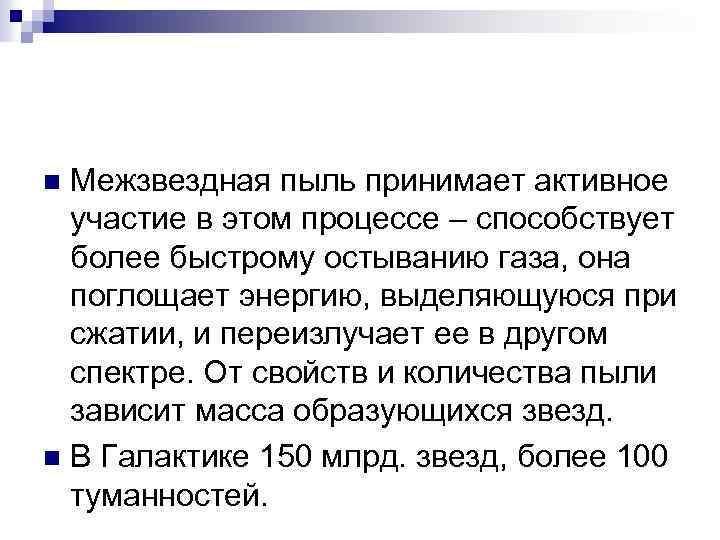 Межзвездная пыль принимает активное участие в этом процессе – способствует более быстрому остыванию газа, она поглощает энергию, выделяющуюся при сжатии, и переизлучает ее в другом спектре. От свойств и количества пыли зависит масса образующихся звезд.

В Галактике 150 млрд. звезд, более 100 туманностей.